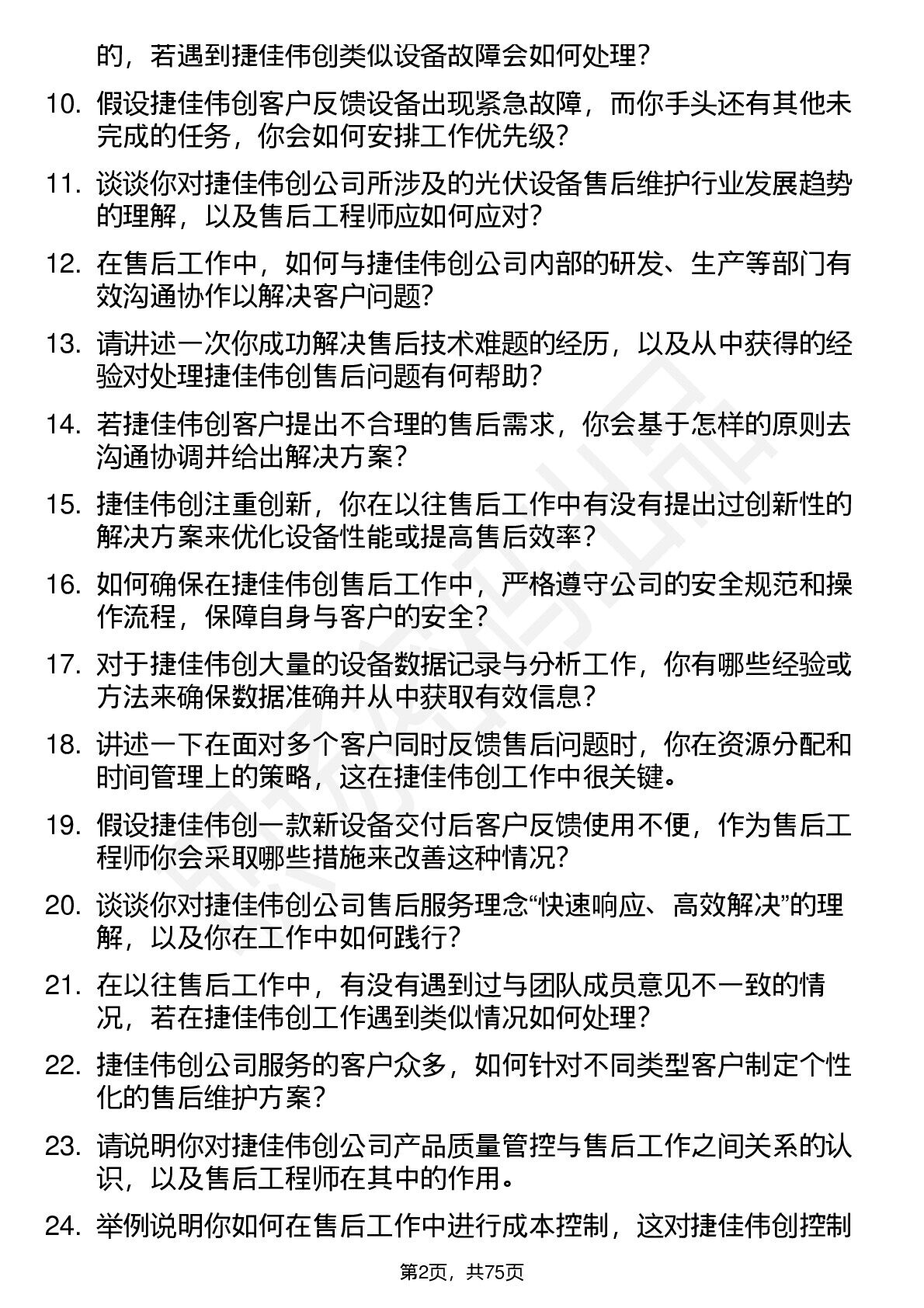 的，若遇到捷佳伟创类似设备故障会如何处理？

10. 假设捷佳伟创客户反馈设备出现紧急故障，而你手头还有其他未完成的任务，你会如何安排工作优先级？

11. 谈谈你对捷佳伟创公司所涉及的光伏设备售后维护行业发展趋势的理解，以及售后工程师应如何应对？

12. 在售后工作中，如何与捷佳伟创公司内部的研发、生产等部门有效沟通协作以解决客户问题？

13. 请讲述一次你成功解决售后技术难题的经历，以及从中获得的经验对处理捷佳伟创售后问题有何帮助？

14. 若捷佳伟创客户提出不合理的售后需求，你会基于怎样的原则去沟通协调并给出解决方案？

15. 捷佳伟创注重创新，你在以往售后工作中有没有提出过创新性的解决方案来优化设备性能或提高售后效率？

16. 如何确保在捷佳伟创售后工作中，严格遵守公司的安全规范和操作流程，保障自身与客户的安全？

17. 对于捷佳伟创大量的设备数据记录与分析工作，你有哪些经验或方法来确保数据准确并从中获取有效信息？

18. 讲述一下在面对多个客户同时反馈售后问题时，你在资源分配和时间管理上的策略，这在捷佳伟创工作中很关键。

19. 假设捷佳伟创一款新设备交付后客户反馈使用不便，作为售后工程师你会采取哪些措施来改善这种情况？

20. 谈谈你对捷佳伟创公司售后服务理念“快速响应、高效解决”的理解，以及你在工作中如何践行？

21. 在以往售后工作中，有没有遇到过与团队成员意见不一致的情况，若在捷佳伟创工作遇到类似情况如何处理？

22. 捷佳伟创公司服务的客户众多，如何针对不同类型客户制定个性化的售后维护方案？

23. 请说明你对捷佳伟创公司产品质量管控与售后工作之间关系的认识，以及售后工程师在其中的作用。

24. 举例说明你如何在售后工作中进行成本控制，这对捷佳伟创控制

第2页，共75页